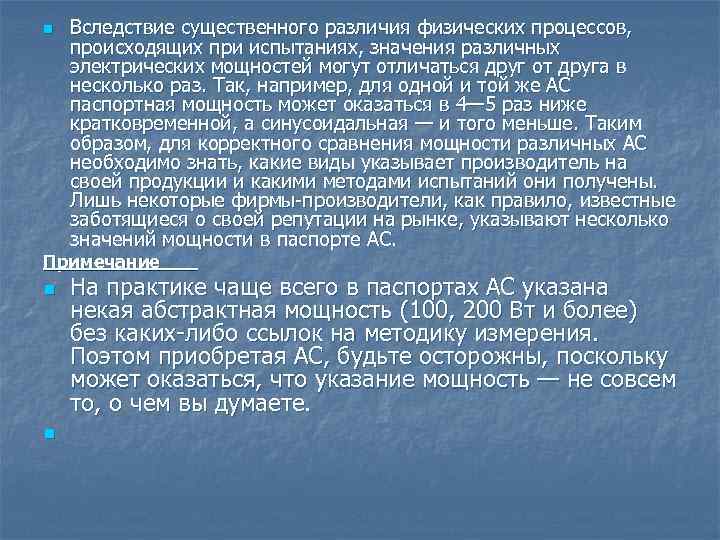 Вследствие существенного различия физических процессов, происходящих при испытаниях, значения различных электрических мощностей могут отличаться друг от друга в несколько раз. Так, например, для одной и той же АС паспортная мощность может оказаться в 4—5 раз ниже кратковременной, а синусоидальная — и того меньше. Таким образом, для корректного сравнения мощности различных АС необходимо знать, какие виды указывает производитель на своей продукции и какими методами испытаний они получены. Лишь некоторые фирмы-производители, как правило, известные заботящиеся о своей репутации на рынке, указывают несколько значений мощности в паспорте АС.

Примечание

На практике чаще всего в паспортах АС указана некая абстрактная мощность (100, 200 Вт и более) без каких-либо ссылок на методику измерения. Поэтом приобретая АС, будьте осторожны, поскольку может оказаться, что указание мощность — не совсем то, о чем вы думаете.